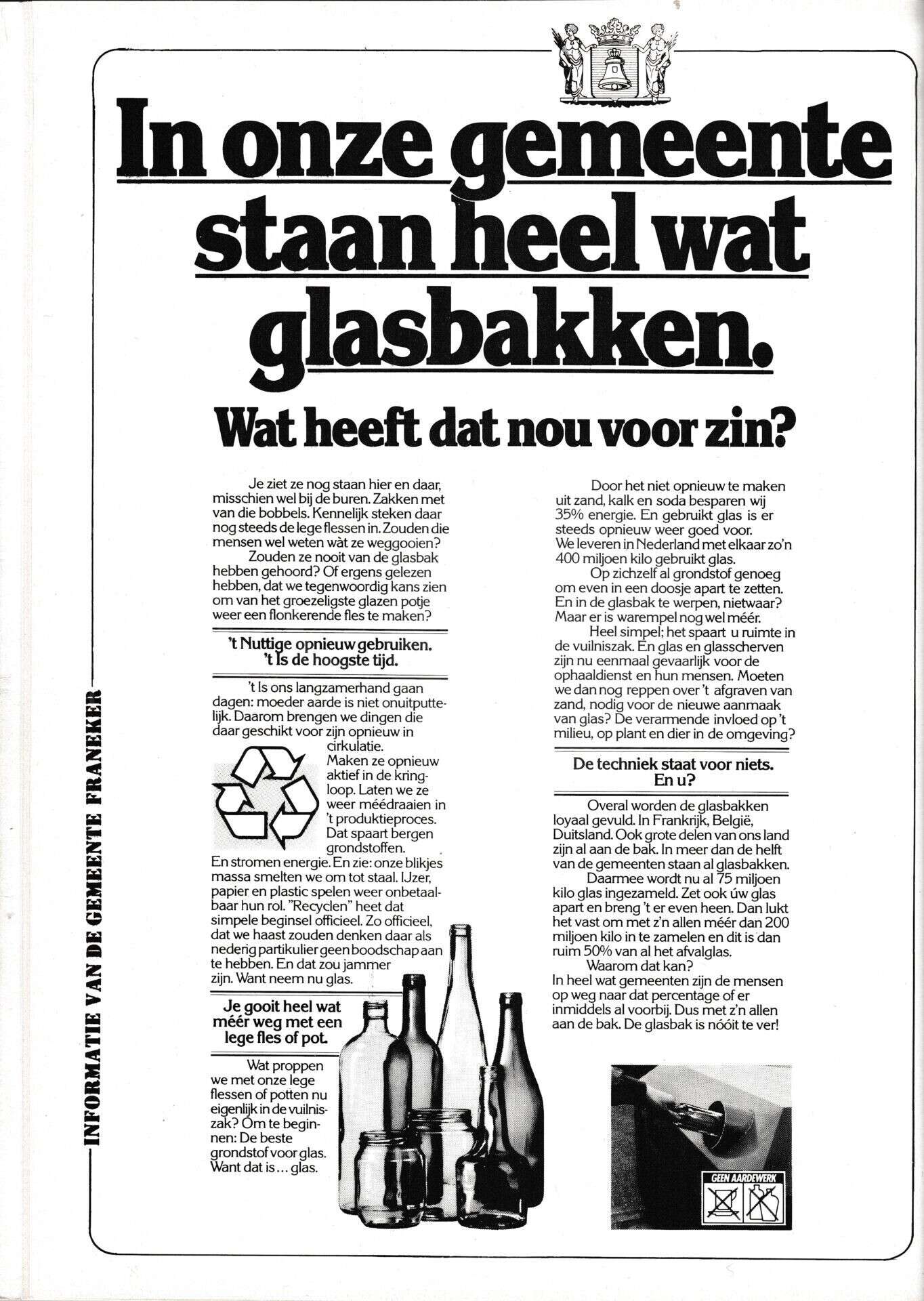 In onze gemeente staan heel wat glasbakken.

Wat heeft dat nou voor zin?

Je ziet ze nog staan hier en daar, misschien wel bij de buren. Zakken met van die bobbels. Kennelijk steken daar nog steeds de lege flessen in. Zouden die mensen wel weten wàt ze weggooien?

Zouden ze nooit van de glasbak hebben gehoord? Of ergens gelezen hebben, dat we tegenwoordig kans zien om van het groezeligste glazen potje weer een flonkerende fles te maken?

't Nuttige opnieuw gebruiken. 't Is de hoogste tijd.

't Is ons langzamerhand gaan dagen: moeder aarde is niet onuitputtelijk. Daarom brengen we dingen die daar geschikt voor zijn opnieuw in cirkulatie. Maken ze opnieuw aktief in de kringloop. Laten we ze weer méédraaien in 't produktieproces. Dat spaart bergen grondstoffen. En stromen energie. En zie: onze blikjes massa smelten we om tot staal. IJzer, papier en plastic spelen weer onbetaalbaar hun rol. "Recyclen" heet dat simpele beginsel officieel. Zo officieel, dat we haast zouden denken daar als nederig partikulier geen boodschap aan te hebben. En dat zou jammer zijn. Want neem nu glas.

Je gooit heel wat méér weg met een lege fles of pot.

Wat proppen we met onze lege flessen of potten nu eigenlijk in de vuilniszak? Om te beginnen: De beste grondstof voor glas. Want dat is ... glas.

Door het niet opnieuw te maken uit zand, kalk en soda besparen wij 35% energie. En gebruikt glas is er steeds opnieuw weer goed voor. We leveren in Nederland met elkaar zo'n 400 miljoen kilo gebruikt glas.

Op zichzelf al grondstof genoeg om even in een doosje apart te zetten. En in de glasbak te werpen, nietwaar? Maar er is warempel nog wel méér.

Heel simpel; het spaart u ruimte in de vuilniszak. En glas en glasscherven zijn nu eenmaal gevaarlijk voor de ophaaldienst en hun mensen. Moeten we dan nog reppen over 't afgraven van zand, nodig voor de nieuwe aanmaak van glas? De verarmende invloed op 't milieu, op plant en dier in de omgeving?

De techniek staat voor niets. En u?

Overal worden de glasbakken loyaal gevuld. In Frankrijk, België, Duitsland. Ook grote delen van ons land zijn al aan de bak. In meer dan de helft van de gemeenten staan al glasbakken.

Daarmee wordt nu al 75 miljoen kilo glas ingezameld. Zet ook úw glas apart en breng 't er even heen. Dan lukt het vast om met z'n allen méér dan 200 miljoen kilo in te zamelen en dit is dan ruim 50% van al het afvalglas.

Waarom dat kan?
In heel wat gemeenten zijn de mensen op weg naar dat percentage of er inmiddels al voorbij. Dus met z'n allen aan de bak. De glasbak is nóóit te ver!

GEEN AARDEWERK

INFORMATIE VAN DE GEMEENTE FRANEKER